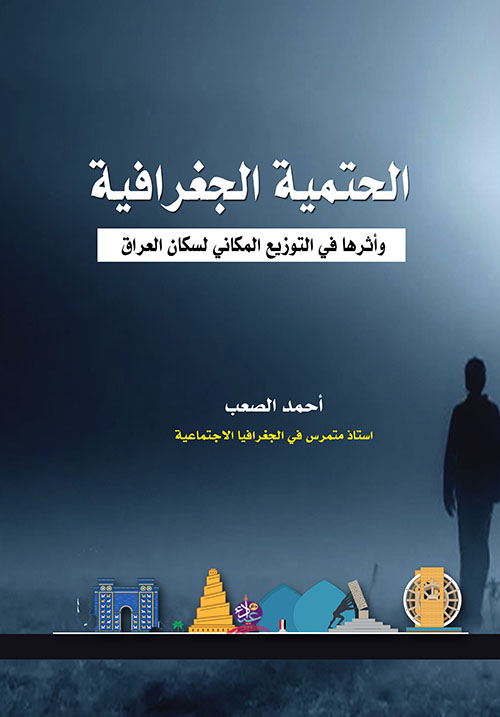 الحتمية الجغرافية

وأثرها في التوزيع المكاني لسكان العراق

أحمد الصعب

استاذ متمرس في الجغرافيا الاجتماعية